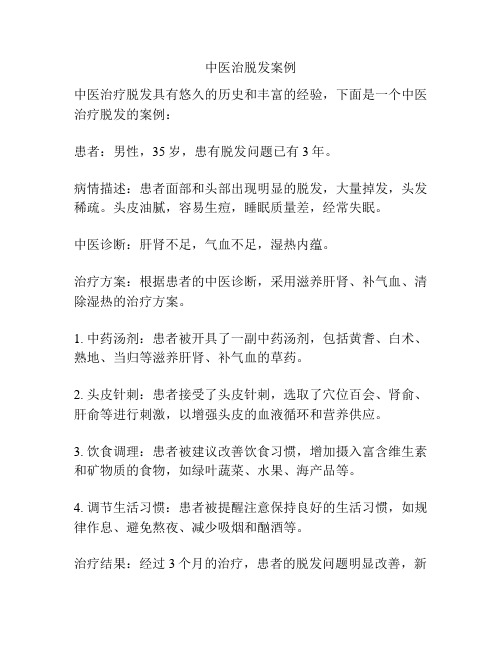 中医治脱发案例

中医治疗脱发具有悠久的历史和丰富的经验，下面是一个中医治疗脱发的案例：

患者：男性，35 岁，患有脱发问题已有 3 年。

病情描述：患者面部和头部出现明显的脱发，大量掉发，头发稀疏。头皮油腻，容易生痘，睡眠质量差，经常失眠。

中医诊断：肝肾不足，气血不足，湿热内蕴。

治疗方案：根据患者的中医诊断，采用滋养肝肾、补气血、清除湿热的治疗方案。

1. 中药汤剂：患者被开具了一副中药汤剂，包括黄耆、白术、熟地、当归等滋养肝肾、补气血的草药。

2. 头皮针刺：患者接受了头皮针刺，选取了穴位百会、肾俞、肝俞等进行刺激，以增强头皮的血液循环和营养供应。

3. 饮食调理：患者被建议改善饮食习惯，增加摄入富含维生素和矿物质的食物，如绿叶蔬菜、水果、海产品等。

4. 调节生活习惯：患者被提醒注意保持良好的生活习惯，如规律作息、避免熬夜、减少吸烟和酗酒等。

治疗结果：经过 3 个月的治疗，患者的脱发问题明显改善，新